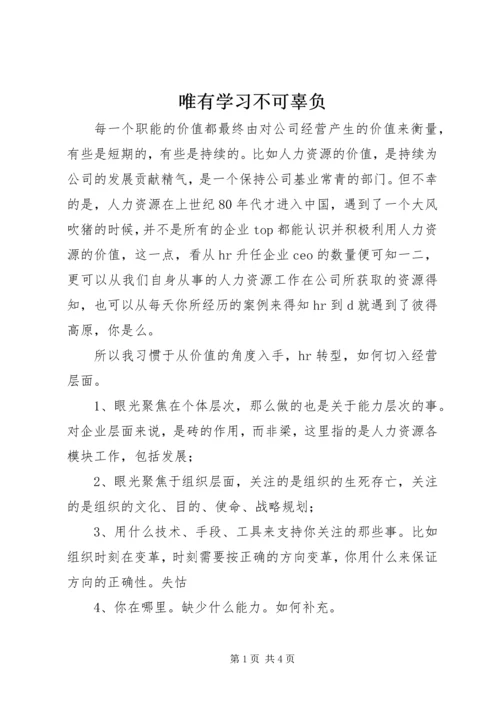 唯有学习不可辜负

每一个职能的价值都最终由对公司经营产生的价值来衡量，有些是短期的，有些是持续的。比如人力资源的价值，是持续为公司的发展贡献精气，是一个保持公司基业常青的部门。但不幸的是，人力资源在上世纪80年代才进入中国，遇到了一个大风吹猪的时候，并不是所有的企业top都能认识并积极利用人力资源的价值，这一点，看从hr升任企业ceo的数量便可知一二，更可以从我们自身从事的人力资源工作在公司所获取的资源得知，也可以从每天你所经历的案例来得知hr到d就遇到了彼得高原，你是么。

所以我习惯于从价值的角度入手，hr转型，如何切入经营层面。

1、眼光聚焦在个体层次，那么做的也是关于能力层次的事。对企业层面来说，是砖的作用，而非梁，这里指的是人力资源各模块工作，包括发展；

2、眼光聚焦于组织层面，关注的是组织的生死存亡，关注的是组织的文化、目的、使命、战略规划；

3、用什么技术、手段、工具来支持你关注的那些事。比如组织时刻在变革，时刻需要按正确的方向变革，你用什么来保证方向的正确性。失怙

4、你在哪里。缺少什么能力。如何补充。

第1页 共4页